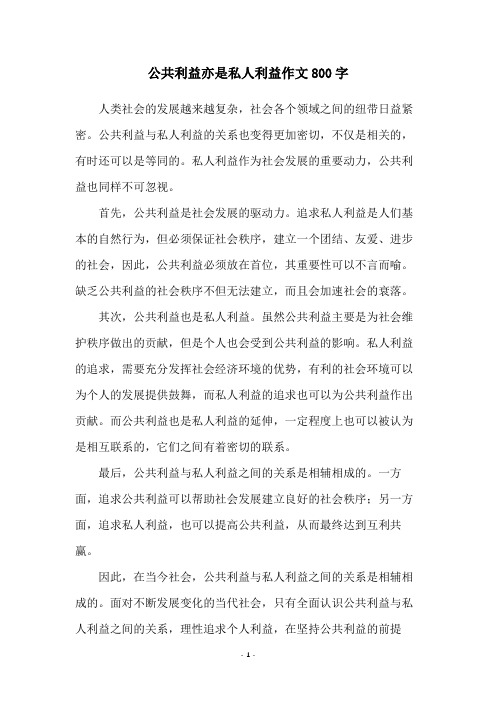 公共利益亦是私人利益作文800字

人类社会的发展越来越复杂，社会各个领域之间的纽带日益紧密。公共利益与私人利益的关系也变得更加密切，不仅是相关的，有时还可以是等同的。私人利益作为社会发展的重要动力，公共利益也同样不可忽视。

首先，公共利益是社会发展的驱动力。追求私人利益是人们基本的自然行为，但必须保证社会秩序，建立一个团结、友爱、进步的社会，因此，公共利益必须放在首位，其重要性可以不言而喻。缺乏公共利益的社会秩序不但无法建立，而且会加速社会的衰落。

其次，公共利益也是私人利益。虽然公共利益主要是为社会维护秩序做出的贡献，但是个人也会受到公共利益的影响。私人利益的追求，需要充分发挥社会经济环境的优势，有利的社会环境可以为个人的发展提供鼓舞，而私人利益的追求也可以为公共利益作出贡献。而公共利益也是私人利益的延伸，一定程度上也可以被认为是相互联系的，它们之间有着密切的联系。

最后，公共利益与私人利益之间的关系是相辅相成的。一方面，追求公共利益可以帮助社会发展建立良好的社会秩序；另一方面，追求私人利益，也可以提高公共利益，从而最终达到互利共赢。

因此，在当今社会，公共利益与私人利益之间的关系是相辅相成的。面对不断发展变化的当代社会，只有全面认识公共利益与私人利益之间的关系，理性追求个人利益，在坚持公共利益的前提

- 1 -